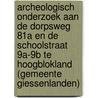 archeologisch onderzoek aan de dorpsweg 81a en de schoolstraat 9a-9b te hoogblokland (gemeente giessenlanden)